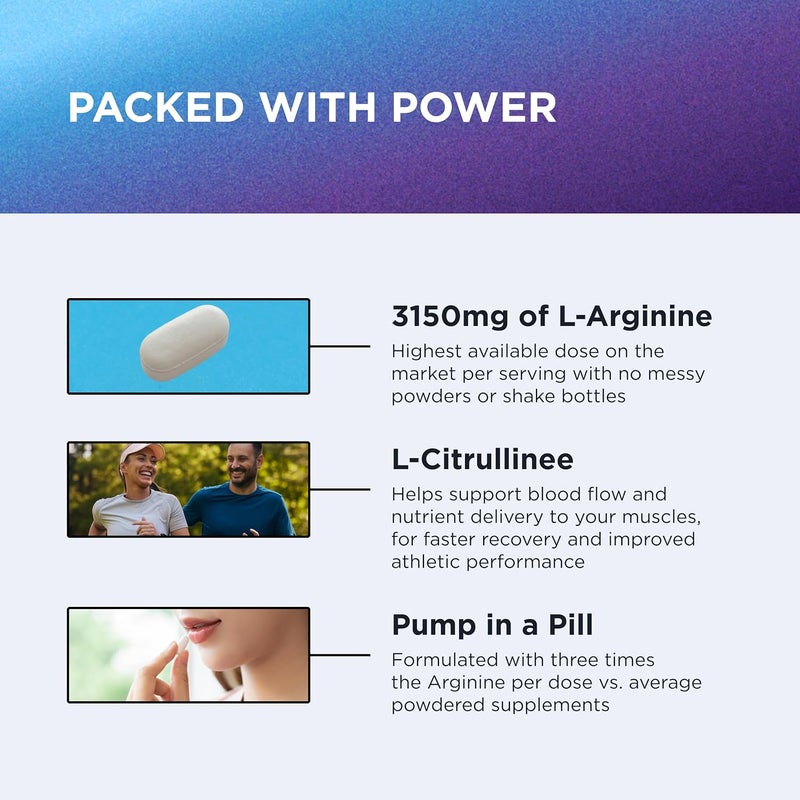 PACKED WITH POWER

3150mg of L-Arginine
Highest available dose on the market per serving with no messy powders or shake bottles

L-Citrullinee
Helps support blood flow and nutrient delivery to your muscles, for faster recovery and improved athletic performance

Pump in a Pill
Formulated with three times the Arginine per dose vs. average powdered supplements